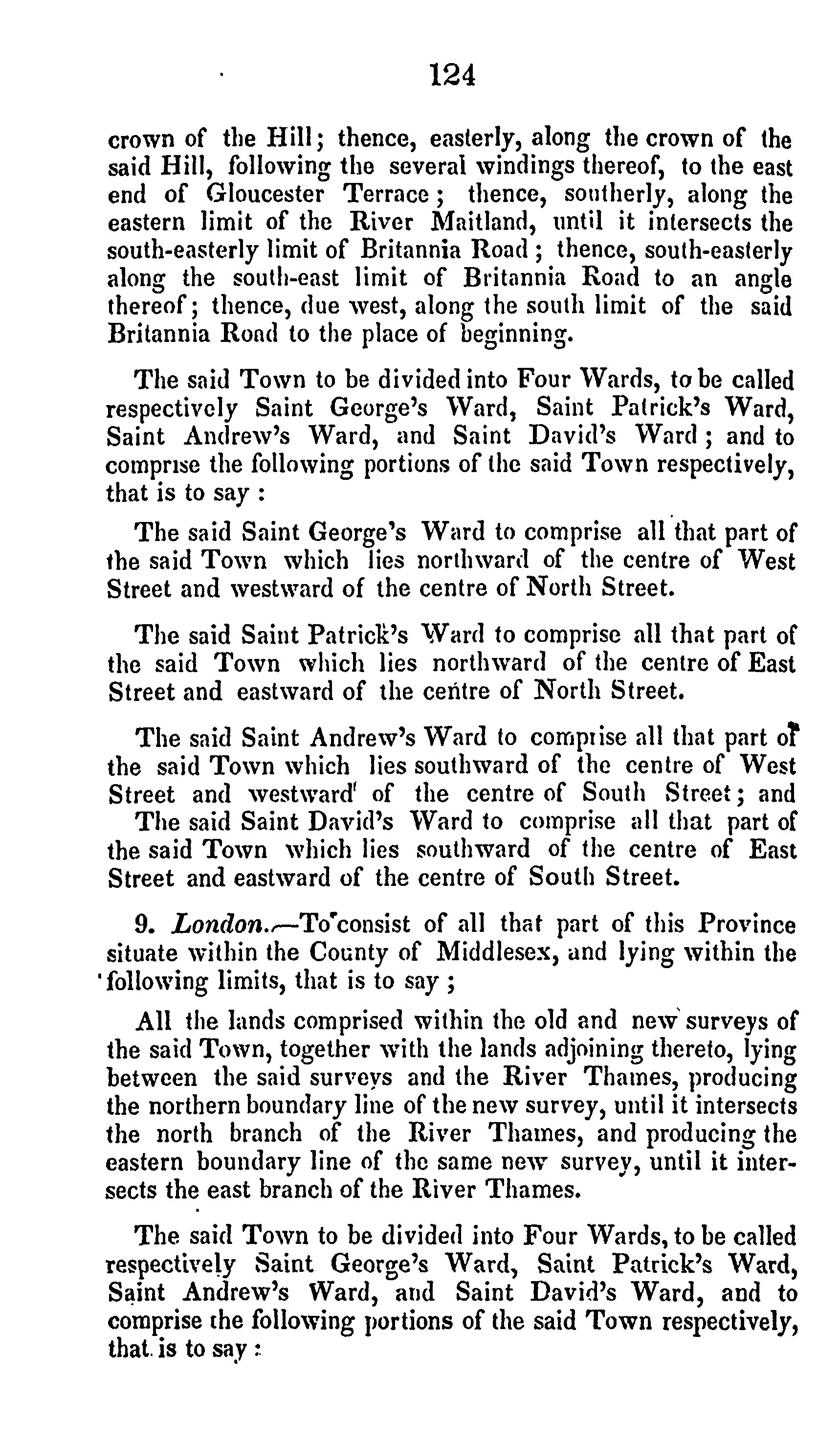 124

crown of the Hill; thence, easterly, along the crown of the said Hill, following the several windings thereof, to the east end of Gloucester Terrace; thence, southerly, along the eastern limit of the River Maitland, until it intersects the south-easterly limit of Britannia Road; thence, south-easterly along the south-east limit of Britannia Road to an angle thereof; thence, due west, along the south limit of the said Britannia Road to the place of beginning.

The said Town to be divided into Four Wards, to be called respectively Saint George's Ward, Saint Patrick's Ward, Saint Andrew's Ward, and Saint David's Ward; and to comprise the following portions of the said Town respectively, that is to say:

The said Saint George's Ward to comprise all that part of the said Town which lies northward of the centre of West Street and westward of the centre of North Street.

The said Saint Patrick's Ward to comprise all that part of the said Town which lies northward of the centre of East Street and eastward of the centre of North Street.

The said Saint Andrew's Ward to comprise all that part of the said Town which lies southward of the centre of West Street and westward of the centre of South Street; and

The said Saint David's Ward to comprise all that part of the said Town which lies southward of the centre of East Street and eastward of the centre of South Street.

9. London.—To consist of all that part of this Province situate within the County of Middlesex, and lying within the following limits, that is to say;

All the lands comprised within the old and new surveys of the said Town, together with the lands adjoining thereto, lying between the said surveys and the River Thames, producing the northern boundary line of the new survey, until it intersects the north branch of the River Thames, and producing the eastern boundary line of the same new survey, until it intersects the east branch of the River Thames.

The said Town to be divided into Four Wards, to be called respectively Saint George's Ward, Saint Patrick's Ward, Saint Andrew's Ward, and Saint David's Ward, and to comprise the following portions of the said Town respectively, that is to say: